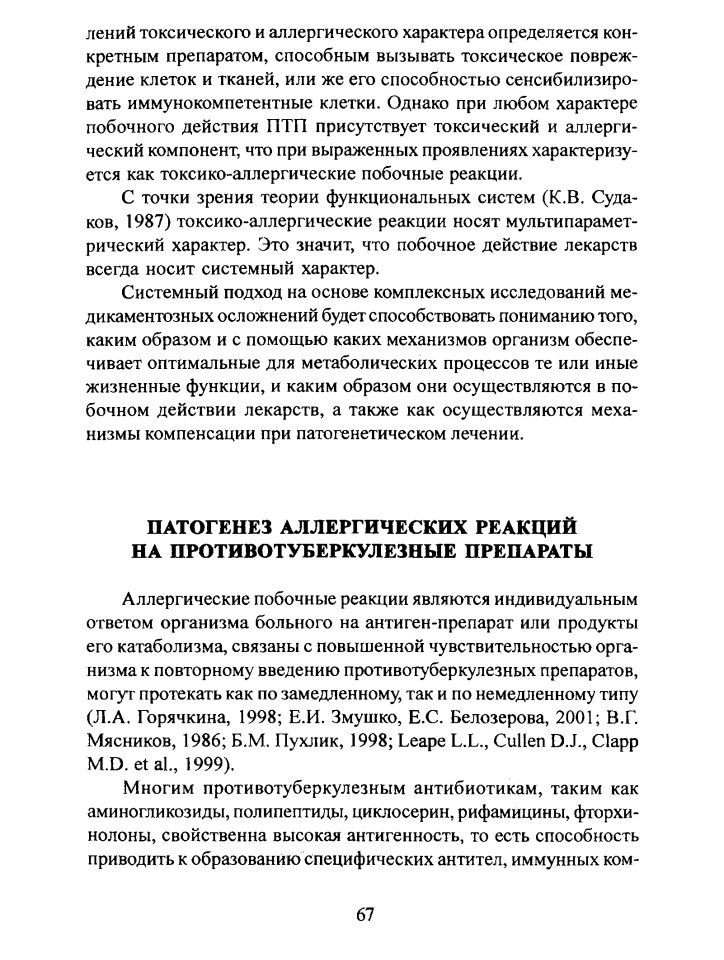 лений токсического и аллергического характера определяется конкретным препаратом, способным вызывать токсическое повреждение клеток и тканей, или же его способностью сенсибилизировать иммунокомпетентные клетки. Однако при любом характере побочного действия ПТП присутствует токсический и аллергический компонент, что при выраженных проявлениях характеризуется как токсико-аллергические побочные реакции.

С точки зрения теории функциональных систем (К.В. Судаков, 1987) токсико-аллергические реакции носят мультипараметрический характер. Это значит, что побочное действие лекарств всегда носит системный характер.

Системный подход на основе комплексных исследований медикаментозных осложнений будет способствовать пониманию того, каким образом и с помощью каких механизмов организм обеспечивает оптимальные для метаболических процессов те или иные жизненные функции, и каким образом они осуществляются в побочном действии лекарств, а также как осуществляются механизмы компенсации при патогенетическом лечении.

ПАТОГЕНЕЗ АЛЛЕРГИЧЕСКИХ РЕАКЦИЙ
НА ПРОТИВОТУБЕРКУЛЕЗНЫЕ ПРЕПАРАТЫ

Аллергические побочные реакции являются индивидуальным ответом организма больного на антиген-препарат или продукты его катаболизма, связаны с повышенной чувствительностью организма к повторному введению противотуберкулезных препаратов, могут протекать как по замедленному, так и по немедленному типу (Л.А. Горячкина, 1998; Е.И. Змушко, Е.С. Белозерова, 2001; В.Г. Мясников, 1986; Б.М. Пухлик, 1998; Leape L.L., Cullen D.J., Clapp M.D. et al., 1999).

Многим противотуберкулезным антибиотикам, таким как аминогликозиды, полипептиды, циклосерин, рифамицины, фторхинолоны, свойственна высокая антигенность, то есть способность приводить к образованию специфических антител, иммунных ком-

67